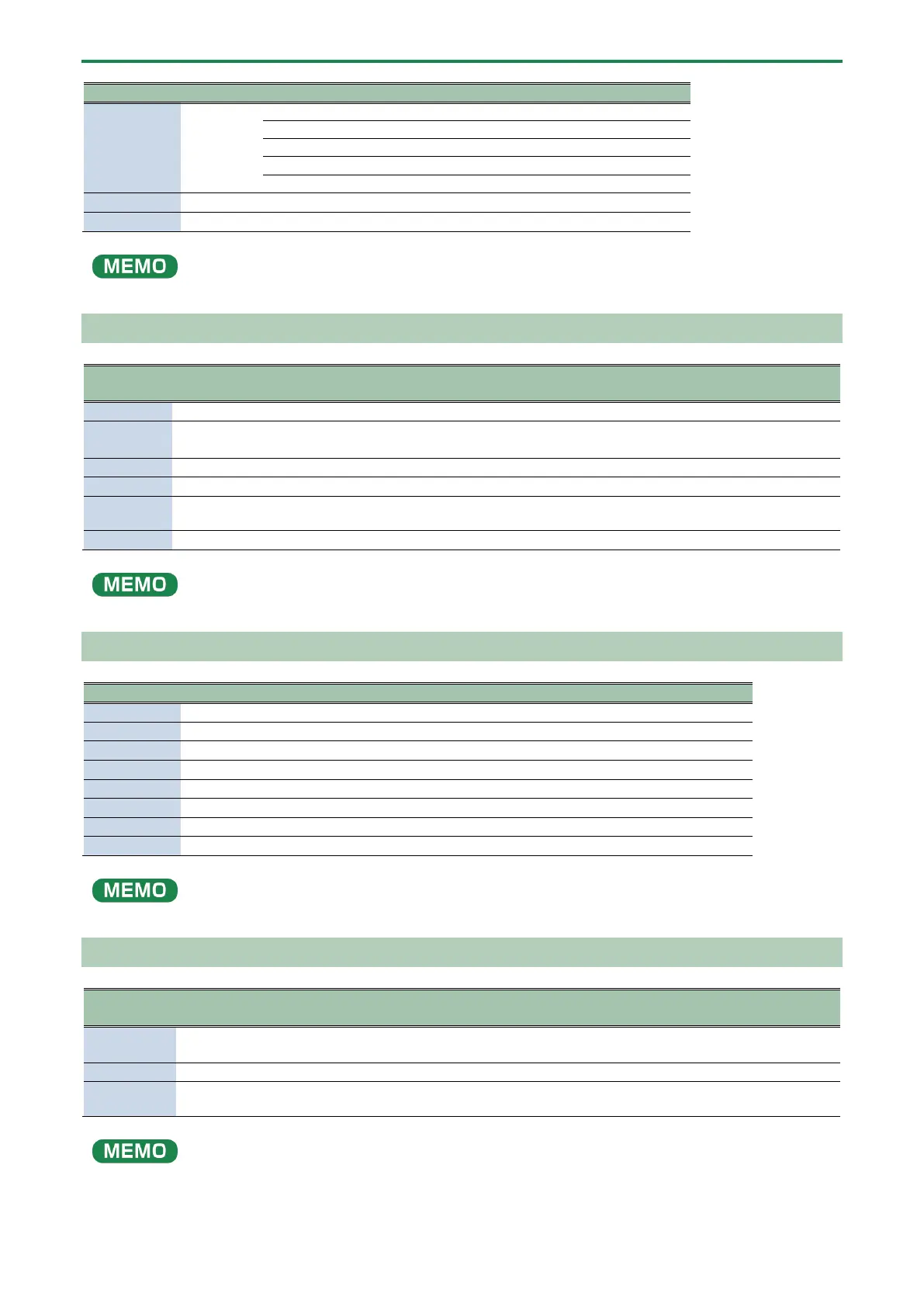 MEMO

MEMO

MEMO

MEMO